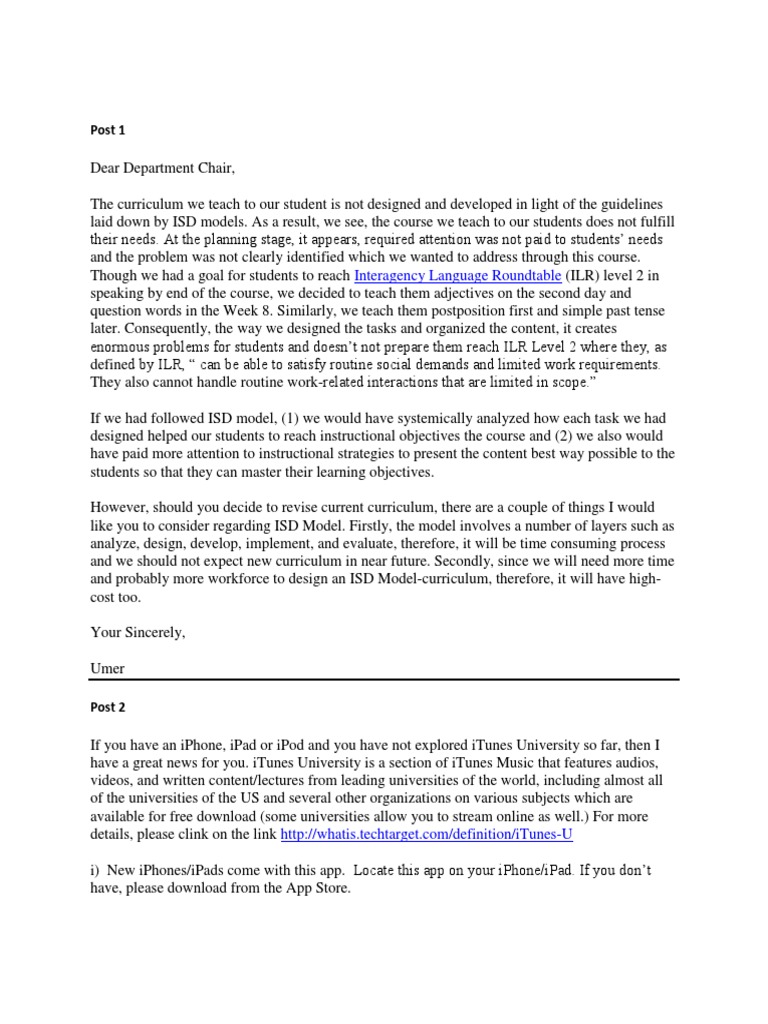 Post 1

Dear Department Chair,

The curriculum we teach to our student is not designed and developed in light of the guidelines laid down by ISD models. As a result, we see, the course we teach to our students does not fulfill their needs. At the planning stage, it appears, required attention was not paid to students' needs and the problem was not clearly identified which we wanted to address through this course. Though we had a goal for students to reach Interagency Language Roundtable (ILR) level 2 in speaking by end of the course, we decided to teach them adjectives on the second day and question words in the Week 8. Similarly, we teach them postposition first and simple past tense later. Consequently, the way we designed the tasks and organized the content, it creates enormous problems for students and doesn't not prepare them reach ILR Level 2 where they, as defined by ILR, " can be able to satisfy routine social demands and limited work requirements. They also cannot handle routine work-related interactions that are limited in scope."

If we had followed ISD model, (1) we would have systemically analyzed how each task we had designed helped our students to reach instructional objectives the course and (2) we also would have paid more attention to instructional strategies to present the content best way possible to the students so that they can master their learning objectives.

However, should you decide to revise current curriculum, there are a couple of things I would like you to consider regarding ISD Model. Firstly, the model involves a number of layers such as analyze, design, develop, implement, and evaluate, therefore, it will be time consuming process and we should not expect new curriculum in near future. Secondly, since we will need more time and probably more workforce to design an ISD Model-curriculum, therefore, it will have high-cost too.

Your Sincerely,

Umer

Post 2

If you have an iPhone, iPad or iPod and you have not explored iTunes University so far, then I have a great news for you. iTunes University is a section of iTunes Music that features audios, videos, and written content/lectures from leading universities of the world, including almost all of the universities of the US and several other organizations on various subjects which are available for free download (some universities allow you to stream online as well.) For more details, please clink on the link http://whatis.techtarget.com/definition/iTunes-U

i) New iPhones/iPads come with this app. Locate this app on your iPhone/iPad. If you don't have, please download from the App Store.